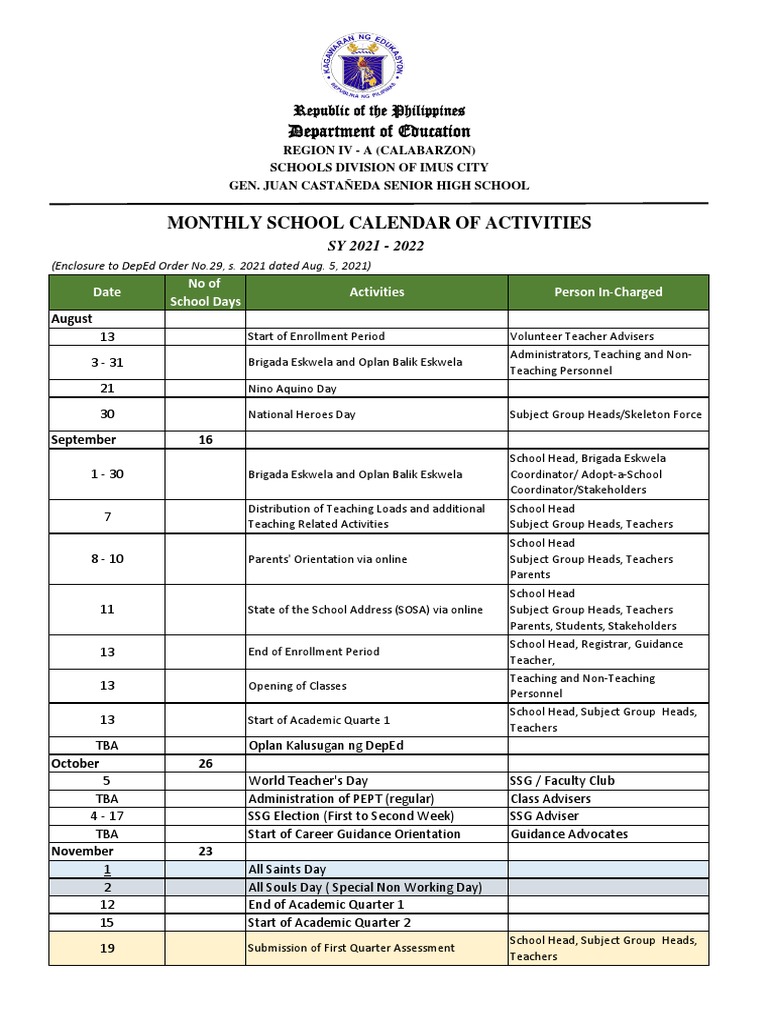 KAGAWARAN NG EDUKASYON
REPUBLIKA NG PILIPINAS

Republic of the Philippines
Department of Education
REGION IV - A (CALABARZON)
SCHOOLS DIVISION OF IMUS CITY
GEN. JUAN CASTAÑEDA SENIOR HIGH SCHOOL

MONTHLY SCHOOL CALENDAR OF ACTIVITIES
SY 2021 - 2022

(Enclosure to DepEd Order No.29, s. 2021 dated Aug. 5, 2021)

| Date | No of School Days | Activities | Person In-Charged |
|---|---|---|---|
| August | | | |
| 13 | | Start of Enrollment Period | Volunteer Teacher Advisers |
| 3 - 31 | | Brigada Eskwela and Oplan Balik Eskwela | Administrators, Teaching and Non-Teaching Personnel |
| 21 | | Nino Aquino Day | |
| 30 | | National Heroes Day | Subject Group Heads/Skeleton Force |
| September | 16 | | |
| 1 - 30 | | Brigada Eskwela and Oplan Balik Eskwela | School Head, Brigada Eskwela Coordinator/ Adopt-a-School Coordinator/Stakeholders |
| 7 | | Distribution of Teaching Loads and additional Teaching Related Activities | School Head Subject Group Heads, Teachers |
| 8 - 10 | | Parents' Orientation via online | School Head Subject Group Heads, Teachers Parents |
| 11 | | State of the School Address (SOSA) via online | School Head Subject Group Heads, Teachers Parents, Students, Stakeholders |
| 13 | | End of Enrollment Period | School Head, Registrar, Guidance Teacher, |
| 13 | | Opening of Classes | Teaching and Non-Teaching Personnel |
| 13 | | Start of Academic Quarte 1 | School Head, Subject Group Heads, Teachers |
| TBA | | Oplan Kalusugan ng DepEd | |
| October | 26 | | |
| 5 | | World Teacher's Day | SSG / Faculty Club |
| TBA | | Administration of PEPT (regular) | Class Advisers |
| 4 - 17 | | SSG Election (First to Second Week) | SSG Adviser |
| TBA | | Start of Career Guidance Orientation | Guidance Advocates |
| November | 23 | | |
| 1 | | All Saints Day | |
| 2 | | All Souls Day ( Special Non Working Day) | |
| 12 | | End of Academic Quarter 1 | |
| 15 | | Start of Academic Quarter 2 | |
| 19 | | Submission of First Quarter Assessment | School Head, Subject Group Heads, Teachers |